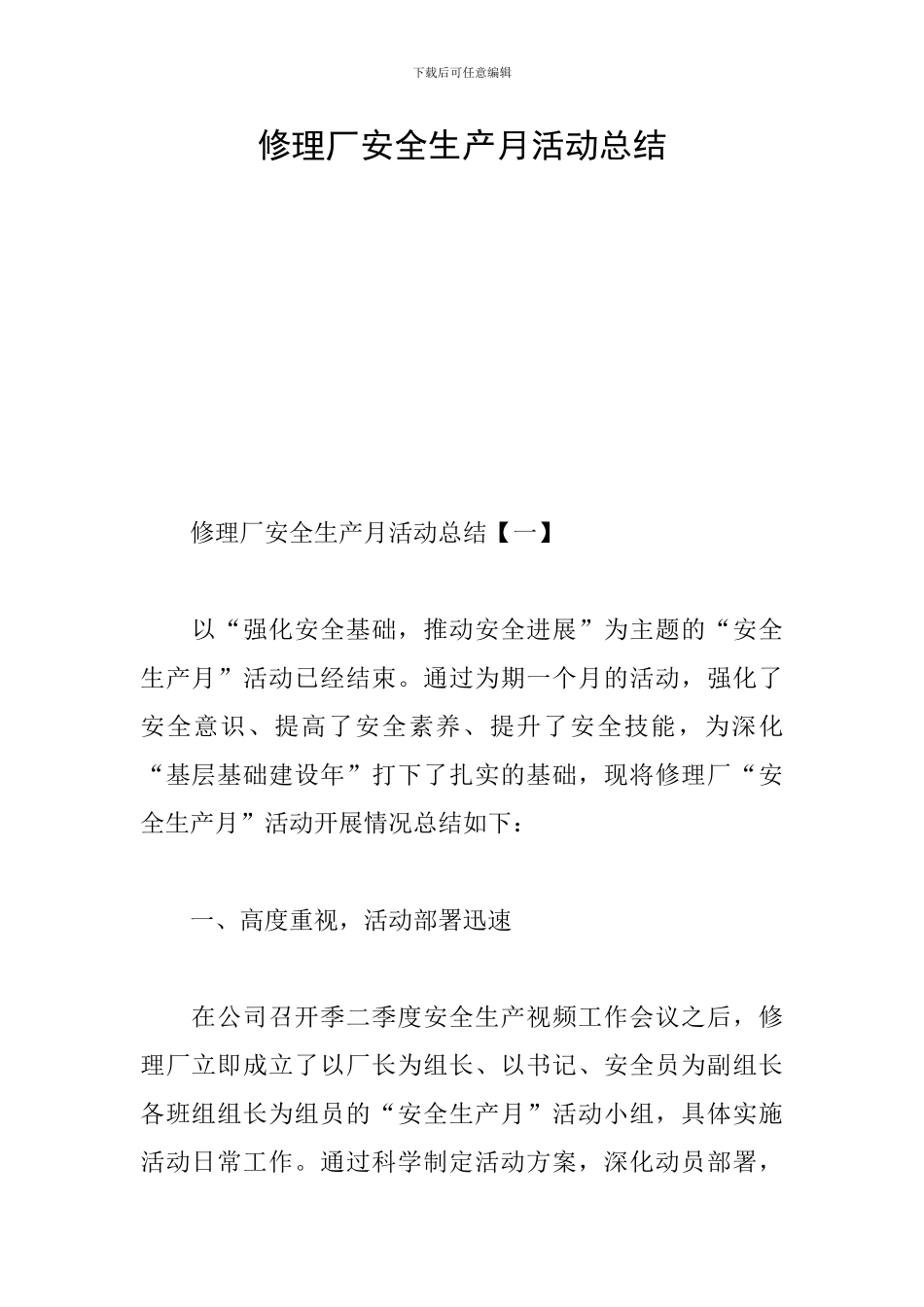 下载后可任意编辑

修理厂安全生产月活动总结

修理厂安全生产月活动总结【一】

以“强化安全基础，推动安全进展”为主题的“安全生产月”活动已经结束。通过为期一个月的活动，强化了安全意识、提高了安全素养、提升了安全技能，为深化“基层基础建设年”打下了扎实的基础，现将修理厂“安全生产月”活动开展情况总结如下：

一、高度重视，活动部署迅速

在公司召开季二季度安全生产视频工作会议之后，修理厂立即成立了以厂长为组长、以书记、安全员为副组长各班组组长为组员的“安全生产月”活动小组，具体实施活动日常工作。通过科学制定活动方案，深化动员部署，